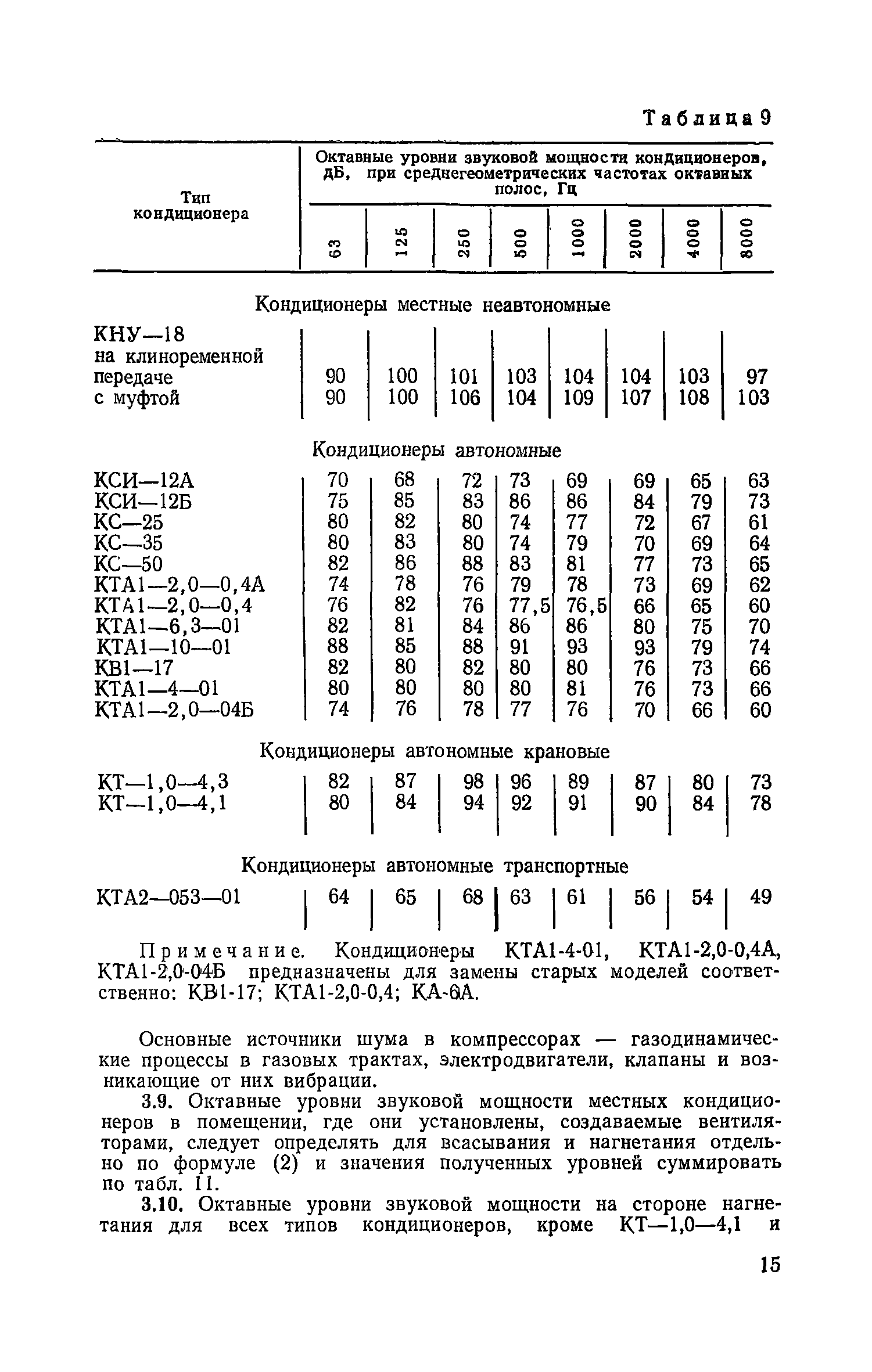 Таблица 9

| Тип кондиционера | Октавные уровни звуковой мощности кондиционеров, дБ, при среднегеометрических частотах октавных полос, Гц | | | | | | | |
|---|---|---|---|---|---|---|---|---|
| | 63 | 125 | 250 | 500 | 1000 | 2000 | 4000 | 8000 |
| Кондиционеры местные неавтономные | | | | | | | | |
| КНУ—18 на клиноременной передаче | 90 | 100 | 101 | 103 | 104 | 104 | 103 | 97 |
| с муфтой | 90 | 100 | 106 | 104 | 109 | 107 | 108 | 103 |
| Кондиционеры автономные | | | | | | | | |
| КСИ—12А | 70 | 68 | 72 | 73 | 69 | 69 | 65 | 63 |
| КСИ—12Б | 75 | 85 | 83 | 86 | 86 | 84 | 79 | 73 |
| КС—25 | 80 | 82 | 80 | 74 | 77 | 72 | 67 | 61 |
| КС—35 | 80 | 83 | 80 | 74 | 79 | 70 | 69 | 64 |
| КС—50 | 82 | 86 | 88 | 83 | 81 | 77 | 73 | 65 |
| КТА1—2,0—0,4А | 74 | 78 | 76 | 79 | 78 | 73 | 69 | 62 |
| КТА1—2,0—0,4 | 76 | 82 | 76 | 77,5 | 76,5 | 66 | 65 | 60 |
| КТА1—6,3—01 | 82 | 81 | 84 | 86 | 86 | 80 | 75 | 70 |
| КТА1—10—01 | 88 | 85 | 88 | 91 | 93 | 93 | 79 | 74 |
| КВ1—17 | 82 | 80 | 82 | 80 | 80 | 76 | 73 | 66 |
| КТА1—4—01 | 80 | 80 | 80 | 80 | 81 | 76 | 73 | 66 |
| КТА1—2,0—04Б | 74 | 76 | 78 | 77 | 76 | 70 | 66 | 60 |
| Кондиционеры автономные крановые | | | | | | | | |
| КТ—1,0—4,3 | 82 | 87 | 98 | 96 | 89 | 87 | 80 | 73 |
| КТ—1,0—4,1 | 80 | 84 | 94 | 92 | 91 | 90 | 84 | 78 |
| Кондиционеры автономные транспортные | | | | | | | | |
| КТА2—053—01 | 64 | 65 | 68 | 63 | 61 | 56 | 54 | 49 |

Примечание. Кондиционеры КТА1-4-01, КТА1-2,0-0,4А, КТА1-2,0-04Б предназначены для замены старых моделей соответственно: КВ1-17; КТА1-2,0-0,4; КА-6А.

Основные источники шума в компрессорах — газодинамические процессы в газовых трактах, электродвигатели, клапаны и возникающие от них вибрации.

3.9. Октавные уровни звуковой мощности местных кондиционеров в помещении, где они установлены, создаваемые вентиляторами, следует определять для всасывания и нагнетания отдельно по формуле (2) и значения полученных уровней суммировать по табл. 11.

3.10. Октавные уровни звуковой мощности на стороне нагнетания для всех типов кондиционеров, кроме КТ—1,0—4,1 и

15